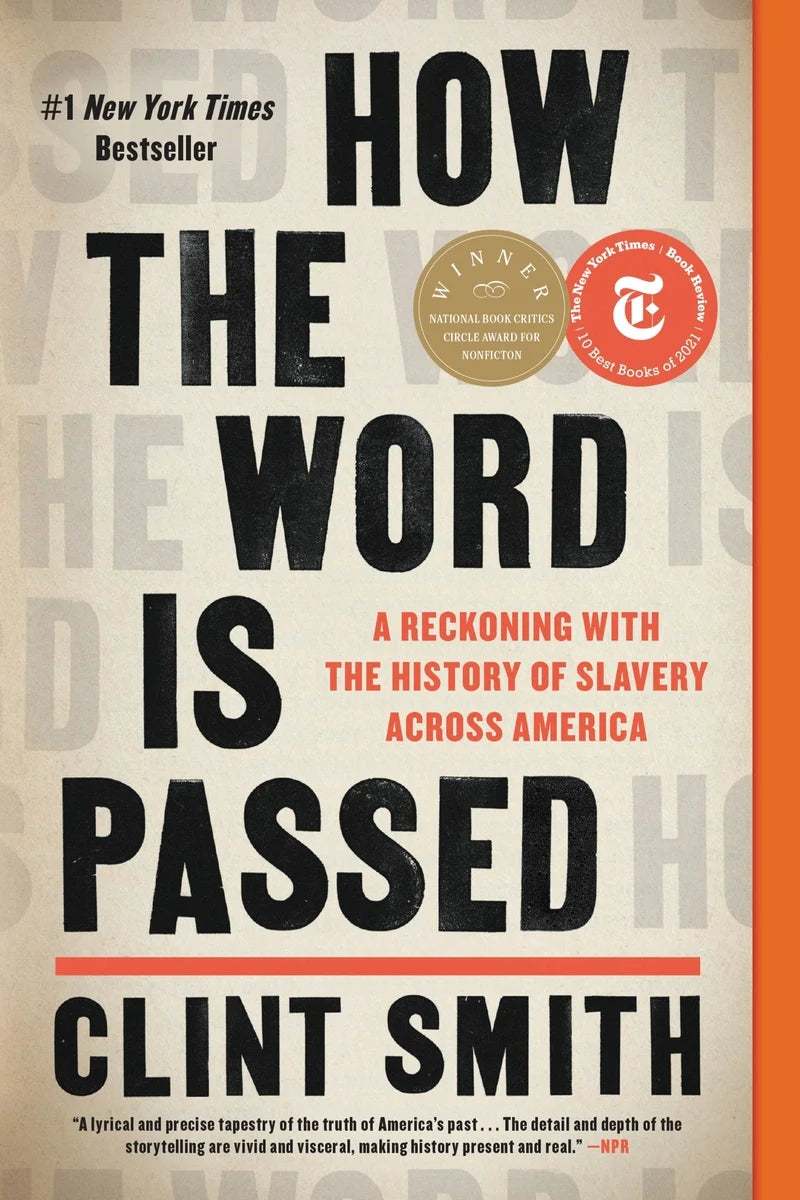 #1 New York Times Bestseller

HOW THE WORD IS PASSED

WINNER
NATIONAL BOOK CRITICS CIRCLE AWARD FOR NONFICTON

The New York Times | Book Review
10 Best Books of 2021

A RECKONING WITH THE HISTORY OF SLAVERY ACROSS AMERICA

CLINT SMITH

"A lyrical and precise tapestry of the truth of America's past . . . The detail and depth of the storytelling are vivid and visceral, making history present and real." —NPR